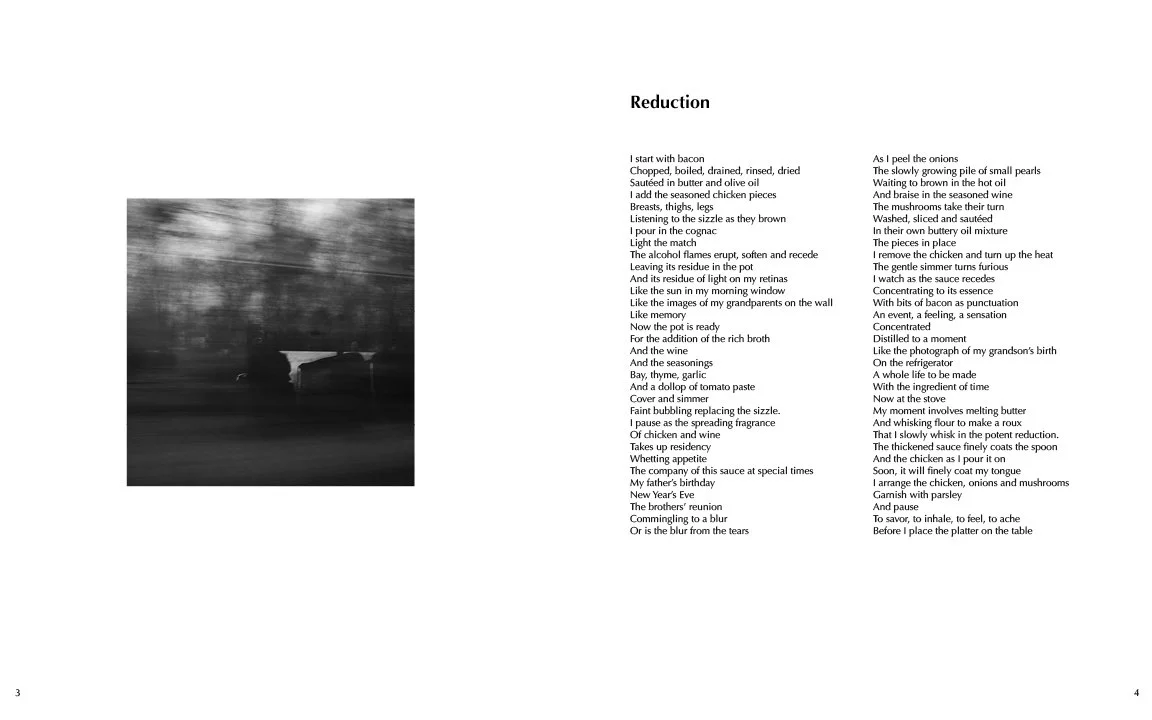 Reduction

I start with bacon
Chopped, boiled, drained, rinsed, dried
Sautéed in butter and olive oil
I add the seasoned chicken pieces
Breasts, thighs, legs
Listening to the sizzle as they brown
I pour in the cognac
Light the match
The alcohol flames erupt, soften and recede
Leaving its residue in the pot
And its residue of light on my retinas
Like the sun in my morning window
Like the images of my grandparents on the wall
Like memory
Now the pot is ready
For the addition of the rich broth
And the wine
And the seasonings
Bay, thyme, garlic
And a dollop of tomato paste
Cover and simmer
Faint bubbling replacing the sizzle.
I pause as the spreading fragrance
Of chicken and wine
Takes up residency
Whetting appetite
The company of this sauce at special times
My father's birthday
New Year's Eve
The brothers' reunion
Commingling to a blur
Or is the blur from the tears

As I peel the onions
The slowly growing pile of small pearls
Waiting to brown in the hot oil
And braise in the seasoned wine
The mushrooms take their turn
Washed, sliced and sautéed
In their own buttery oil mixture
The pieces in place
I remove the chicken and turn up the heat
The gentle simmer turns furious
I watch as the sauce recedes
Concentrating to its essence
With bits of bacon as punctuation
An event, a feeling, a sensation
Concentrated
Distilled to a moment
Like the photograph of my grandson's birth
On the refrigerator
A whole life to be made
With the ingredient of time
Now at the stove
My moment involves melting butter
And whisking flour to make a roux
That I slowly whisk in the potent reduction.
The thickened sauce finely coats the spoon
And the chicken as I pour it on
Soon, it will finely coat my tongue
I arrange the chicken, onions and mushrooms
Garnish with parsley
And pause
To savor, to inhale, to feel, to ache
Before I place the platter on the table

3

4